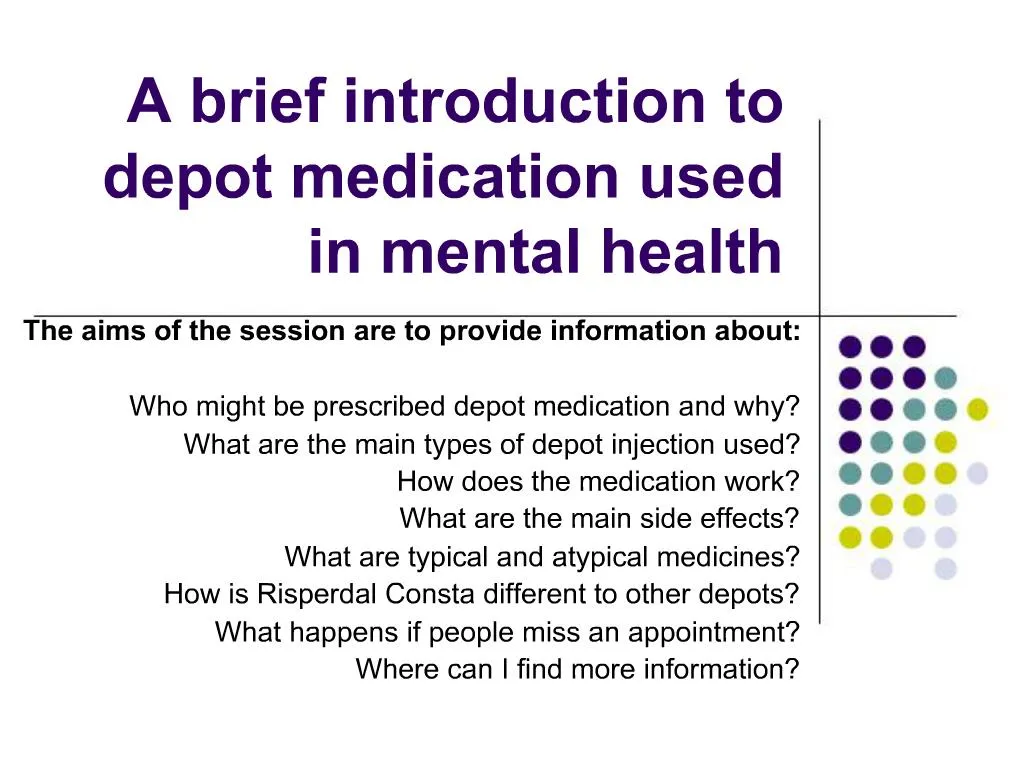 A brief introduction to depot medication used in mental health

The aims of the session are to provide information about:

Who might be prescribed depot medication and why?
What are the main types of depot injection used?
How does the medication work?
What are the main side effects?
What are typical and atypical medicines?
How is Risperdal Consta different to other depots?
What happens if people miss an appointment?
Where can I find more information?